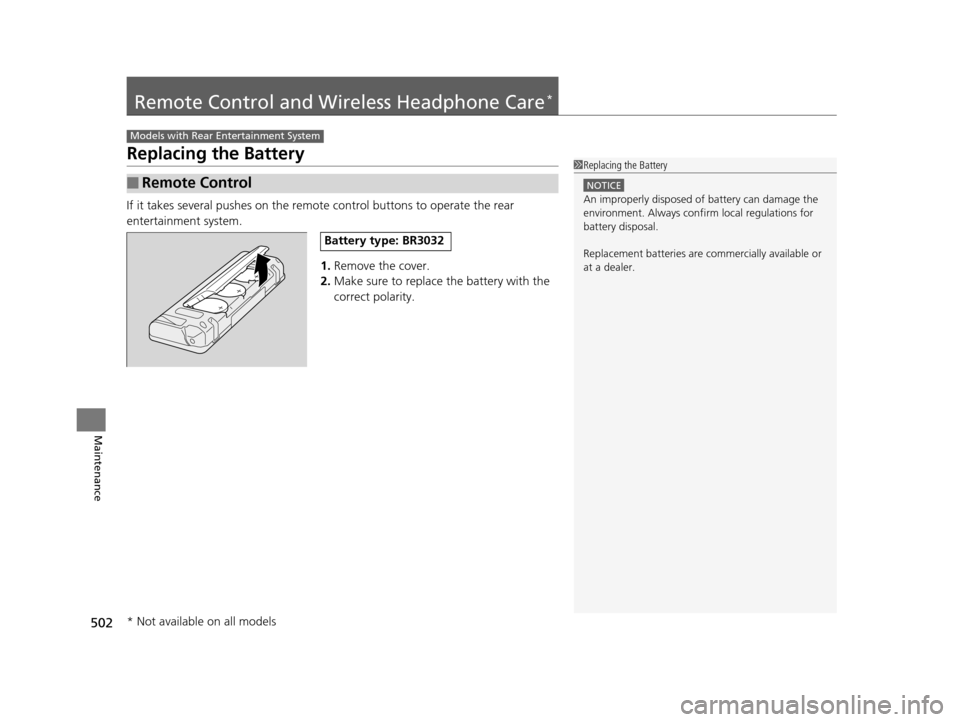 Remote Control and Wireless Headphone Care*

Models with Rear Entertainment System

Replacing the Battery

■ Remote Control

If it takes several pushes on the remote control buttons to operate the rear entertainment system.

Battery type: BR3032

1. Remove the cover.
2. Make sure to replace the battery with the correct polarity.

Replacing the Battery

NOTICE
An improperly disposed of battery can damage the environment. Always confirm local regulations for battery disposal.

Replacement batteries are commercially available or at a dealer.

Maintenance

502

* Not available on all models

carmanualsonline.info